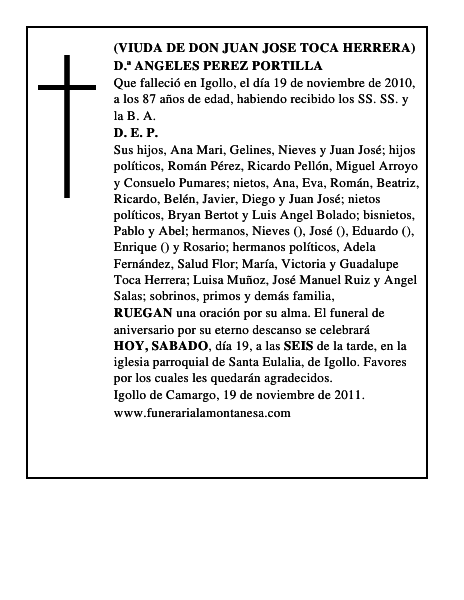 (VIUDA DE DON JUAN JOSE TOCA HERRERA)
D.ª ANGELES PEREZ PORTILLA

Que falleció en Igollo, el día 19 de noviembre de 2010, a los 87 años de edad, habiendo recibido los SS. SS. y la B. A.

D. E. P.

Sus hijos, Ana Mari, Gelines, Nieves y Juan José; hijos políticos, Román Pérez, Ricardo Pellón, Miguel Arroyo y Consuelo Pumares; nietos, Ana, Eva, Román, Beatriz, Ricardo, Belén, Javier, Diego y Juan José; nietos políticos, Bryan Bertot y Luis Angel Bolado; bisnietos, Pablo y Abel; hermanos, Nieves (), José (), Eduardo (), Enrique () y Rosario; hermanos políticos, Adela Fernández, Salud Flor; María, Victoria y Guadalupe Toca Herrera; Luisa Muñoz, José Manuel Ruiz y Angel Salas; sobrinos, primos y demás familia,

RUEGAN una oración por su alma. El funeral de aniversario por su eterno descanso se celebrará HOY, SABADO, día 19, a las SEIS de la tarde, en la iglesia parroquial de Santa Eulalia, de Igollo. Favores por los cuales les quedarán agradecidos.

Igollo de Camargo, 19 de noviembre de 2011.

www.funerarialamontanesa.com